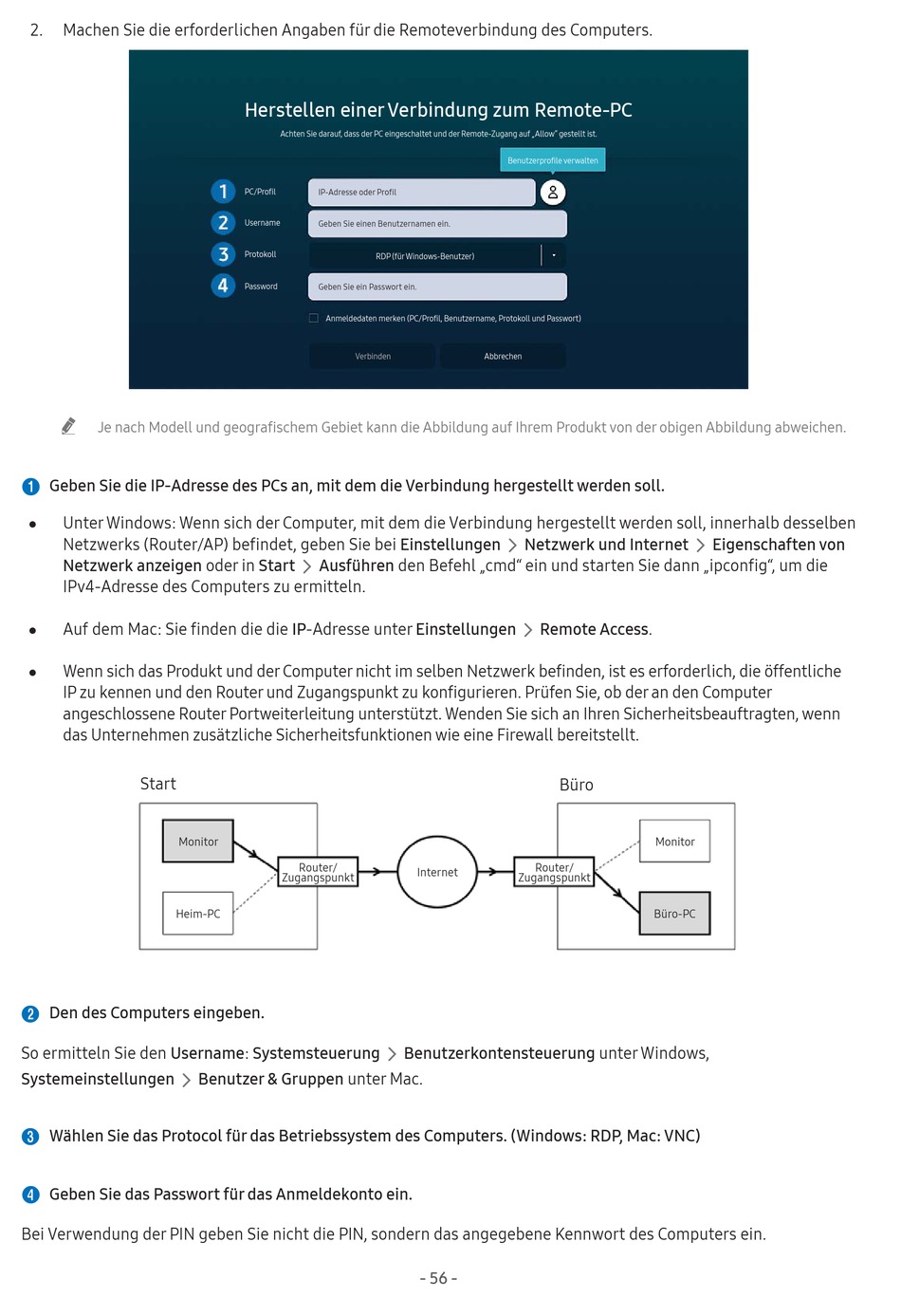 2. Machen Sie die erforderlichen Angaben für die Remoteverbindung des Computers.

Herstellen einer Verbindung zum Remote-PC
Achten Sie darauf, dass der PC eingeschaltet und der Remote-Zugang auf „Allow" gestellt ist.

Benutzerprofile verwalten

1 PC/Profil IP-Adresse oder Profil
2 Username Geben Sie einen Benutzernamen ein.
3 Protokoll RDP (für Windows-Benutzer)
4 Password Geben Sie ein Passwort ein.

Anmeldedaten merken (PC/Profil, Benutzername, Protokoll und Passwort)

Verbinden Abbrechen

Je nach Modell und geografischem Gebiet kann die Abbildung auf Ihrem Produkt von der obigen Abbildung abweichen.

1 Geben Sie die IP-Adresse des PCs an, mit dem die Verbindung hergestellt werden soll.

• Unter Windows: Wenn sich der Computer, mit dem die Verbindung hergestellt werden soll, innerhalb desselben Netzwerks (Router/AP) befindet, geben Sie bei Einstellungen > Netzwerk und Internet > Eigenschaften von Netzwerk anzeigen oder in Start > Ausführen den Befehl „cmd" ein und starten Sie dann „ipconfig", um die IPv4-Adresse des Computers zu ermitteln.

• Auf dem Mac: Sie finden die die IP-Adresse unter Einstellungen > Remote Access.

• Wenn sich das Produkt und der Computer nicht im selben Netzwerk befinden, ist es erforderlich, die öffentliche IP zu kennen und den Router und Zugangspunkt zu konfigurieren. Prüfen Sie, ob der an den Computer angeschlossene Router Portweiterleitung unterstützt. Wenden Sie sich an Ihren Sicherheitsbeauftragten, wenn das Unternehmen zusätzliche Sicherheitsfunktionen wie eine Firewall bereitstellt.

Start
Monitor
Heim-PC
Router/ Zugangspunkt
Internet
Büro
Router/ Zugangspunkt
Monitor
Büro-PC

2 Den des Computers eingeben.

So ermitteln Sie den Username: Systemsteuerung > Benutzerkontensteuerung unter Windows, Systemeinstellungen > Benutzer & Gruppen unter Mac.

3 Wählen Sie das Protocol für das Betriebssystem des Computers. (Windows: RDP, Mac: VNC)

4 Geben Sie das Passwort für das Anmeldekonto ein.

Bei Verwendung der PIN geben Sie nicht die PIN, sondern das angegebene Kennwort des Computers ein.

- 56 -